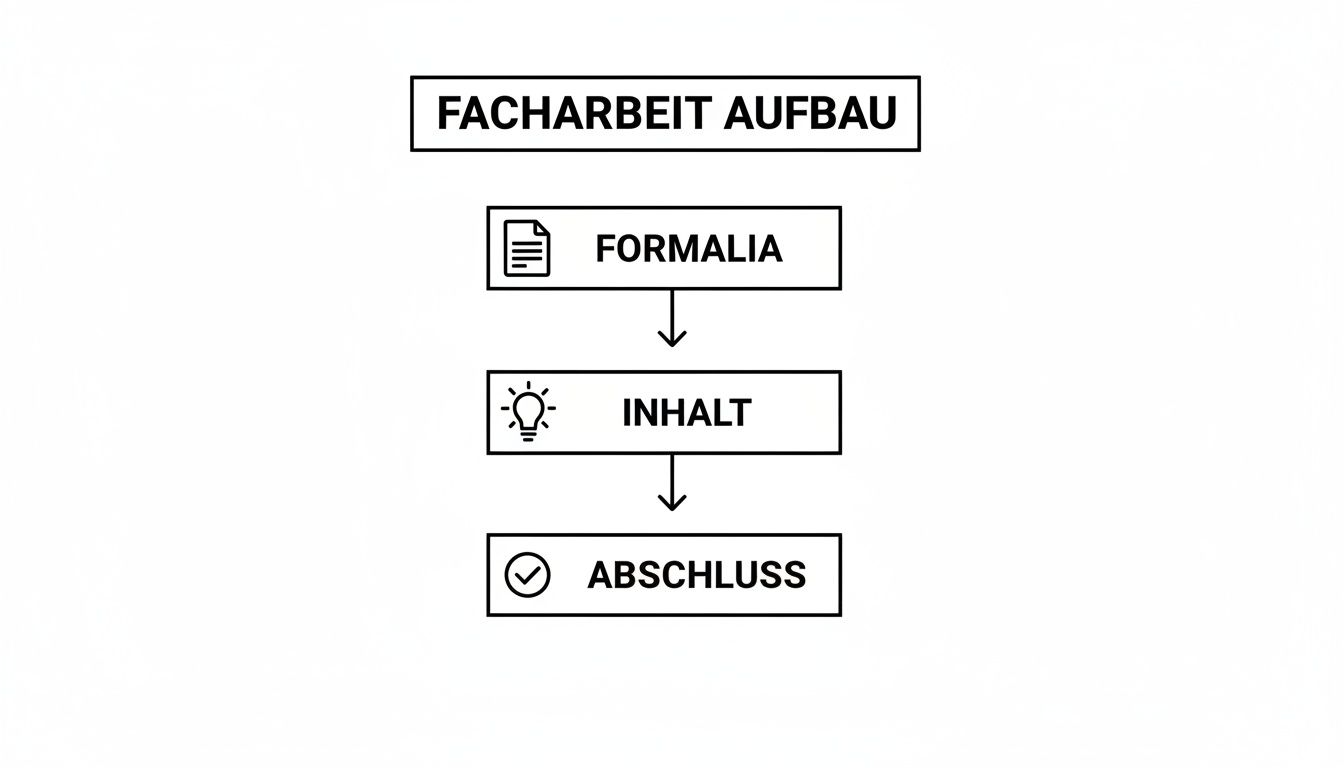 FACHARBEIT AUFBAU

FORMALIA

INHALT

ABSCHLUSS